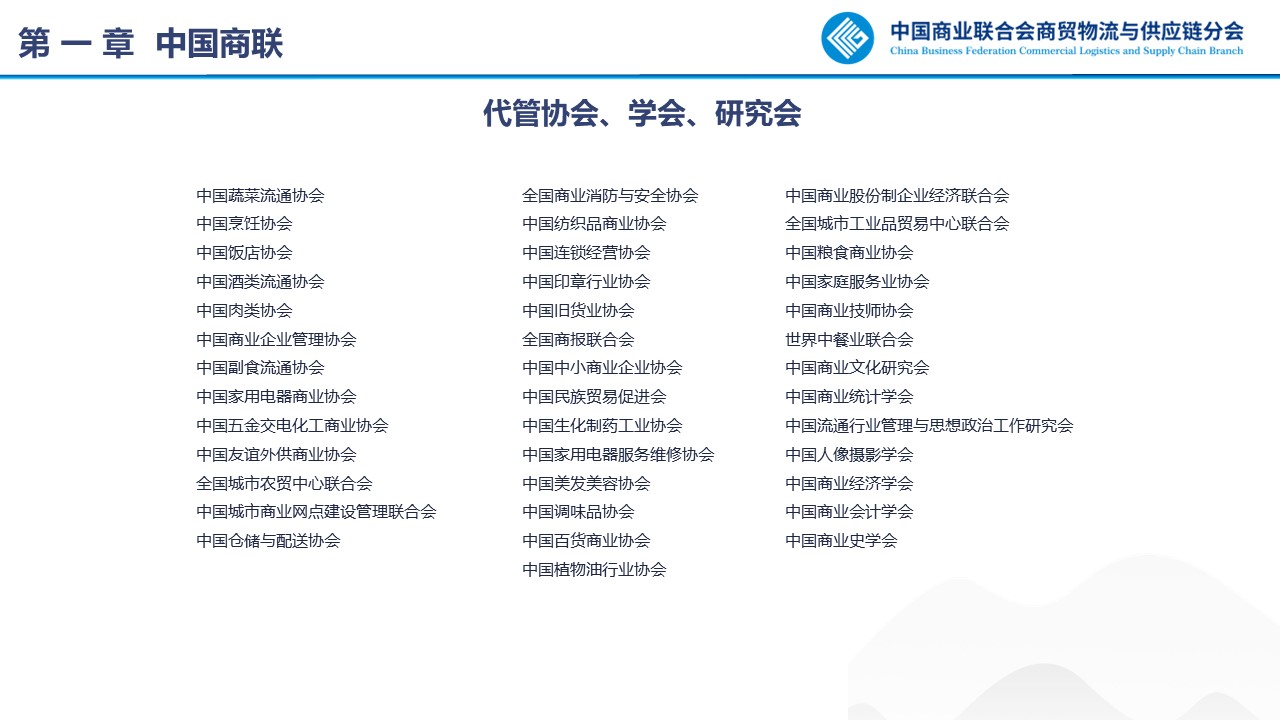 第 一 章 中国商联

中国商业联合会商贸物流与供应链分会
China Business Federation Commercial Logistics and Supply Chain Branch

代管协会、学会、研究会

中国蔬菜流通协会
中国烹饪协会
中国饭店协会
中国酒类流通协会
中国肉类协会
中国商业企业管理协会
中国副食流通协会
中国家用电器商业协会
中国五金交电化工商业协会
中国友谊外供商业协会
全国城市农贸中心联合会
中国城市商业网点建设管理联合会
中国仓储与配送协会

全国商业消防与安全协会
中国纺织品商业协会
中国连锁经营协会
中国印章行业协会
中国旧货业协会
全国商报联合会
中国中小商业企业协会
中国民族贸易促进会
中国生化制药工业协会
中国家用电器服务维修协会
中国美发美容协会
中国调味品协会
中国百货商业协会
中国植物油行业协会

中国商业股份制企业经济联合会
全国城市工业品贸易中心联合会
中国粮食商业协会
中国家庭服务业协会
中国商业技师协会
世界中餐业联合会
中国商业文化研究会
中国商业统计学会
中国流通行业管理与思想政治工作研究会
中国人像摄影学会
中国商业经济学会
中国商业会计学会
中国商业史学会